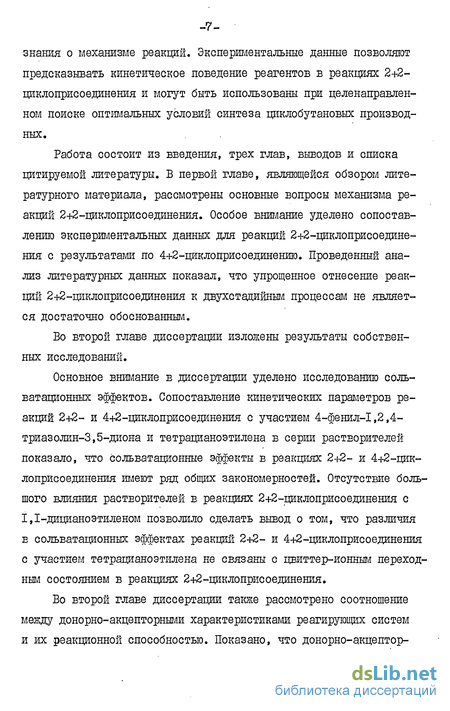 -7-

знания о механизме реакций. Экспериментальные данные позволяют предсказывать кинетическое поведение реагентов в реакциях 2+2-циклоприсоединения и могут быть использованы при целенаправленном поиске оптимальных условий синтеза циклобутановых производных.

Работа состоит из введения, трех глав, выводов и списка цитируемой литературы. В первой главе, являющейся обзором литературного материала, рассмотрены основные вопросы механизма реакций 2+2-циклоприсоединения. Особое внимание уделено сопоставлению экспериментальных данных для реакций 2+2-циклоприсоединения с результатами по 4+2-циклоприсоединению. Проведенный анализ литературных данных показал, что упрощенное отнесение реакций 2+2-циклоприсоединения к двухстадийным процессам не является достаточно обоснованным.

Во второй главе диссертации изложены результаты собственных исследований.

Основное внимание в диссертации уделено исследованию сольватационных эффектов. Сопоставление кинетических параметров реакций 2+2- и 4+2-циклоприсоединения с участием 4-фенил-I,2,4-триазолин-3,5-диона и тетрацианоэтилена в серии растворителей показало, что сольватационные эффекты в реакциях 2+2- и 4+2-циклоприсоединения имеют ряд общих закономерностей. Отсутствие большого влияния растворителей в реакциях 2+2-циклоприсоединения с I,I-дицианоэтиленом позволило сделать вывод о том, что различия в сольватационных эффектах реакций 2+2- и 4+2-циклоприсоединения с участием тетрацианоэтилена не связаны с цвиттер-ионным переходным состоянием в реакциях 2+2-циклоприсоединения.

Во второй главе диссертации также рассмотрено соотношение между донорно-акцепторными характеристиками реагирующих систем и их реакционной способностью. Показано, что донорно-акцептор-

dsLib.net
библиотека диссертаций